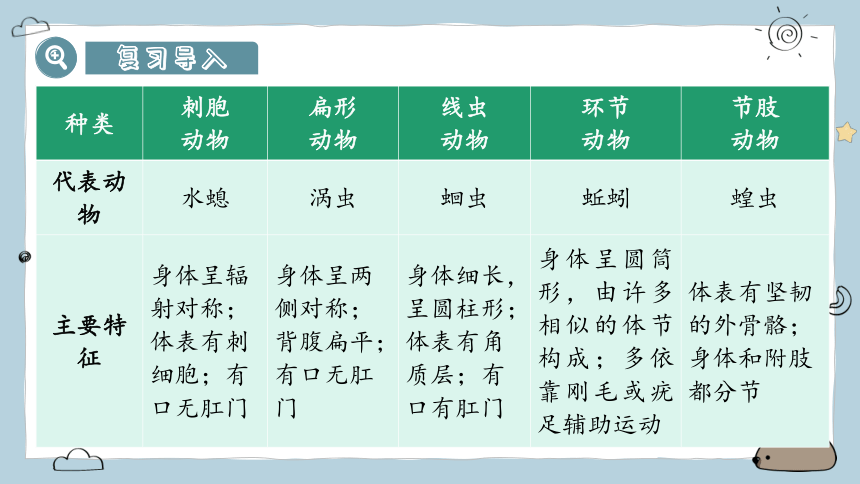 复习导入

| 种类 | 刺胞动物 | 扁形动物 | 线虫动物 | 环节动物 | 节肢动物 |
|---|---|---|---|---|---|
| 代表动物 | 水螅 | 涡虫 | 蛔虫 | 蚯蚓 | 蝗虫 |
| 主要特征 | 身体呈辐射对称；体表有刺细胞；有口无肛门 | 身体呈两侧对称；背腹扁平；有口无肛门 | 身体细长，呈圆柱形；体表有角质层；有口有肛门 | 身体呈圆筒形，由许多相似的体节构成；多依靠刚毛或疣足辅助运动 | 体表有坚韧的外骨骼；身体和附肢都分节 |